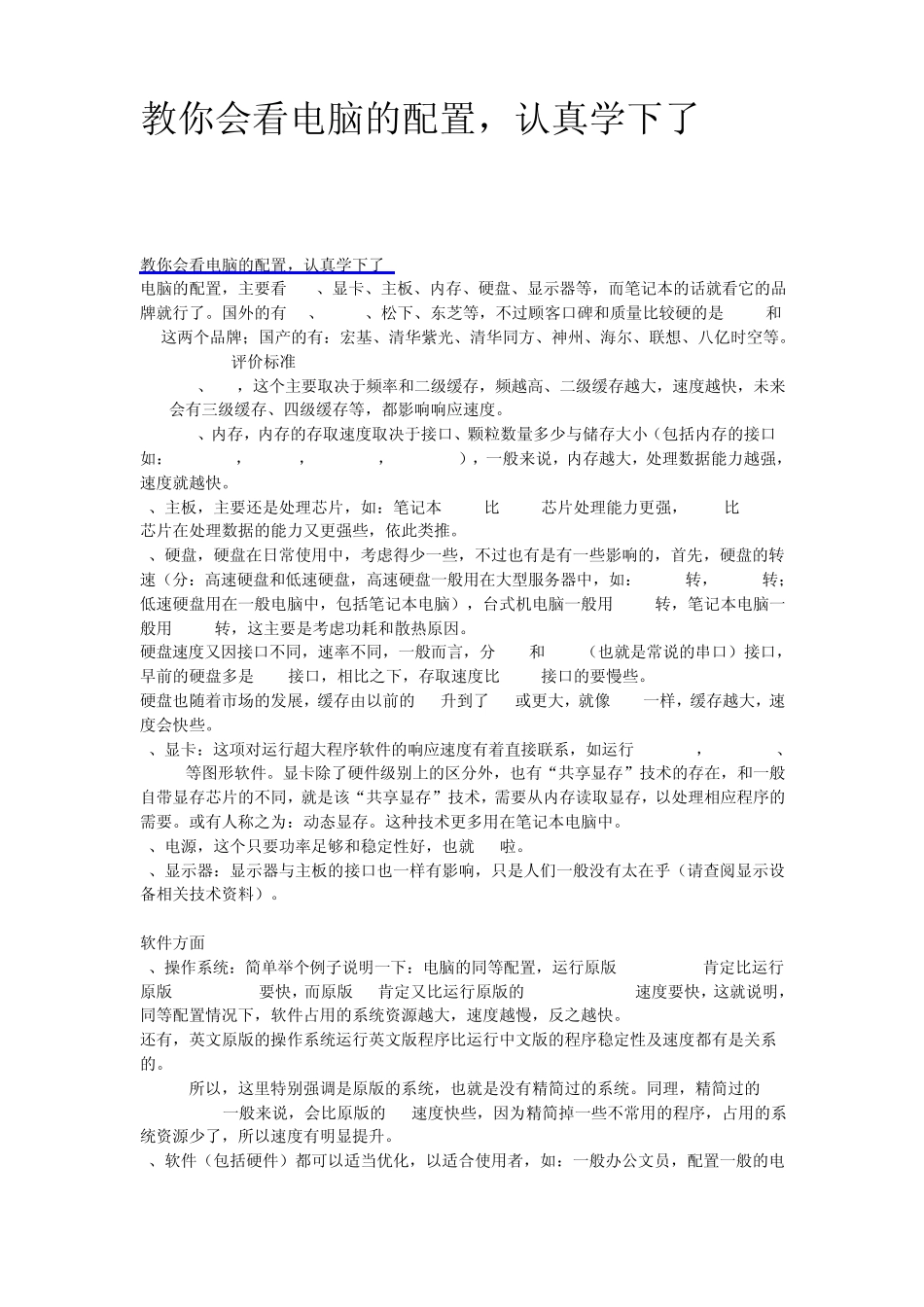 教你会看电脑的配置，认真学下了

教你会看电脑的配置，认真学下了
电脑的配置，主要看 、显卡、主板、内存、硬盘、显示器等，而笔记本的话就看它的品牌就行了。国外的有 、 、松下、东芝等，不过顾客口碑和质量比较硬的是 和 这两个品牌；国产的有：宏基、清华紫光、清华同方、神州、海尔、联想、八亿时空等。
评价标准
、 ，这个主要取决于频率和二级缓存，频越高、二级缓存越大，速度越快，未来 会有三级缓存、四级缓存等，都影响响应速度。
、内存，内存的存取速度取决于接口、颗粒数量多少与储存大小（包括内存的接口如： ， ， ， ），一般来说，内存越大，处理数据能力越强，速度就越快。
、主板，主要还是处理芯片，如：笔记本 比 芯片处理能力更强， 比 芯片在处理数据的能力又更强些，依此类推。
、硬盘，硬盘在日常使用中，考虑得少一些，不过也有是有一些影响的，首先，硬盘的转速（分：高速硬盘和低速硬盘，高速硬盘一般用在大型服务器中，如： 转， 转；低速硬盘用在一般电脑中，包括笔记本电脑），台式机电脑一般用 转，笔记本电脑一般用 转，这主要是考虑功耗和散热原因。
硬盘速度又因接口不同，速率不同，一般而言，分 和 （也就是常说的串口）接口，早前的硬盘多是 接口，相比之下，存取速度比 接口的要慢些。
硬盘也随着市场的发展，缓存由以前的 升到了 或更大，就像 一样，缓存越大，速度会快些。
、显卡：这项对运行超大程序软件的响应速度有着直接联系，如运行 ， 、 等图形软件。显卡除了硬件级别上的区分外，也有“共享显存”技术的存在，和一般自带显存芯片的不同，就是该“共享显存”技术，需要从内存读取显存，以处理相应程序的需要。或有人称之为：动态显存。这种技术更多用在笔记本电脑中。
、电源，这个只要功率足够和稳定性好，也就 啦。
、显示器：显示器与主板的接口也一样有影响，只是人们一般没有太在乎（请查阅显示设备相关技术资料）。

软件方面
、操作系统：简单举个例子说明一下：电脑的同等配置，运行原版 肯定比运行原版 要快，而原版 肯定又比运行原版的 速度要快，这就说明，同等配置情况下，软件占用的系统资源越大，速度越慢，反之越快。
还有，英文原版的操作系统运行英文版程序比运行中文版的程序稳定性及速度都有是关系的。
所以，这里特别强调是原版的系统，也就是没有精简过的系统。同理，精简过的 一般来说，会比原版的 速度快些，因为精简掉一些不常用的程序，占用的系统资源少了，所以速度有明显提升。
、软件（包括硬件）都可以适当优化，以适合使用者，如：一般办公文员，配置一般的电